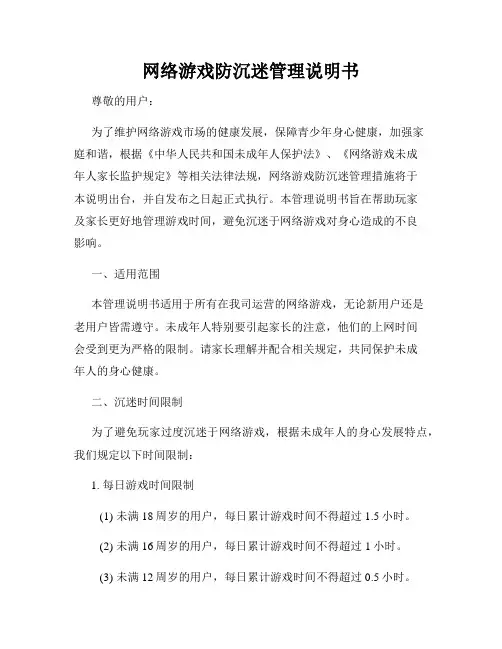 网络游戏防沉迷管理说明书

尊敬的用户：

为了维护网络游戏市场的健康发展，保障青少年身心健康，加强家庭和谐，根据《中华人民共和国未成年人保护法》、《网络游戏未成年人家长监护规定》等相关法律法规，网络游戏防沉迷管理措施将于本说明出台，并自发布之日起正式执行。本管理说明书旨在帮助玩家及家长更好地管理游戏时间，避免沉迷于网络游戏对身心造成的不良影响。

一、适用范围

本管理说明书适用于所有在我司运营的网络游戏，无论新用户还是老用户皆需遵守。未成年人特别要引起家长的注意，他们的上网时间会受到更为严格的限制。请家长理解并配合相关规定，共同保护未成年人的身心健康。

二、沉迷时间限制

为了避免玩家过度沉迷于网络游戏，根据未成年人的身心发展特点，我们规定以下时间限制：

1. 每日游戏时间限制

(1) 未满 18 周岁的用户，每日累计游戏时间不得超过 1.5 小时。

(2) 未满 16 周岁的用户，每日累计游戏时间不得超过 1 小时。

(3) 未满 12 周岁的用户，每日累计游戏时间不得超过 0.5 小时。